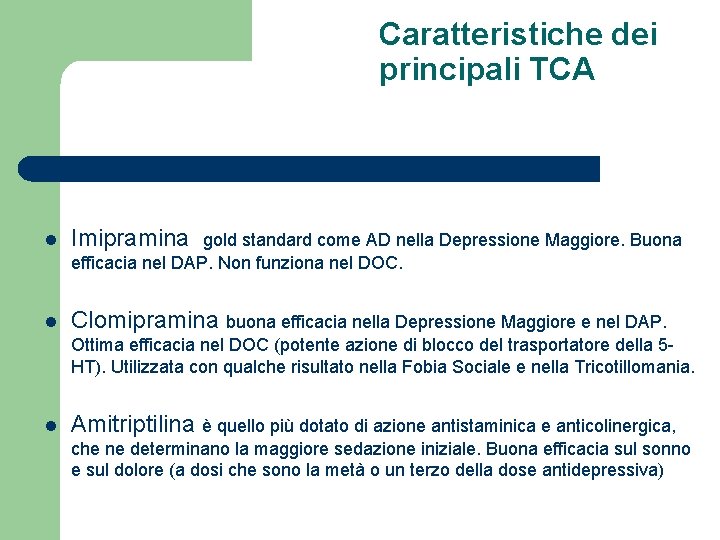 Caratteristiche dei principali TCA

- Imipramina gold standard come AD nella Depressione Maggiore. Buona efficacia nel DAP. Non funziona nel DOC.

- Clomipramina buona efficacia nella Depressione Maggiore e nel DAP. Ottima efficacia nel DOC (potente azione di blocco del trasportatore della 5-HT). Utilizzata con qualche risultato nella Fobia Sociale e nella Tricotillomania.

- Amitriptilina è quello più dotato di azione antistaminica e anticolinergica, che ne determinano la maggiore sedazione iniziale. Buona efficacia sul sonno e sul dolore (a dosi che sono la metà o un terzo della dose antidepressiva)